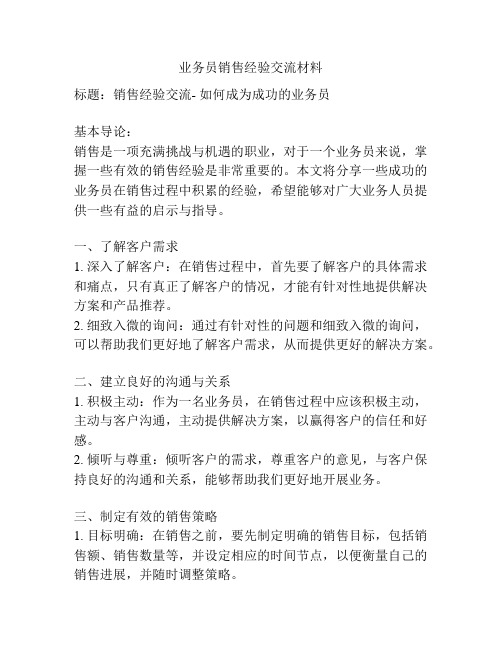 业务员销售经验交流材料

标题：销售经验交流- 如何成为成功的业务员

基本导论：
销售是一项充满挑战与机遇的职业，对于一个业务员来说，掌握一些有效的销售经验是非常重要的。本文将分享一些成功的业务员在销售过程中积累的经验，希望能够对广大业务人员提供一些有益的启示与指导。

一、了解客户需求
1. 深入了解客户：在销售过程中，首先要了解客户的具体需求和痛点，只有真正了解客户的情况，才能有针对性地提供解决方案和产品推荐。
2. 细致入微的询问：通过有针对性的问题和细致入微的询问，可以帮助我们更好地了解客户需求，从而提供更好的解决方案。

二、建立良好的沟通与关系
1. 积极主动：作为一名业务员，在销售过程中应该积极主动，主动与客户沟通，主动提供解决方案，以赢得客户的信任和好感。
2. 倾听与尊重：倾听客户的需求，尊重客户的意见，与客户保持良好的沟通和关系，能够帮助我们更好地开展业务。

三、制定有效的销售策略
1. 目标明确：在销售之前，要先制定明确的销售目标，包括销售额、销售数量等，并设定相应的时间节点，以便衡量自己的销售进展，并随时调整策略。